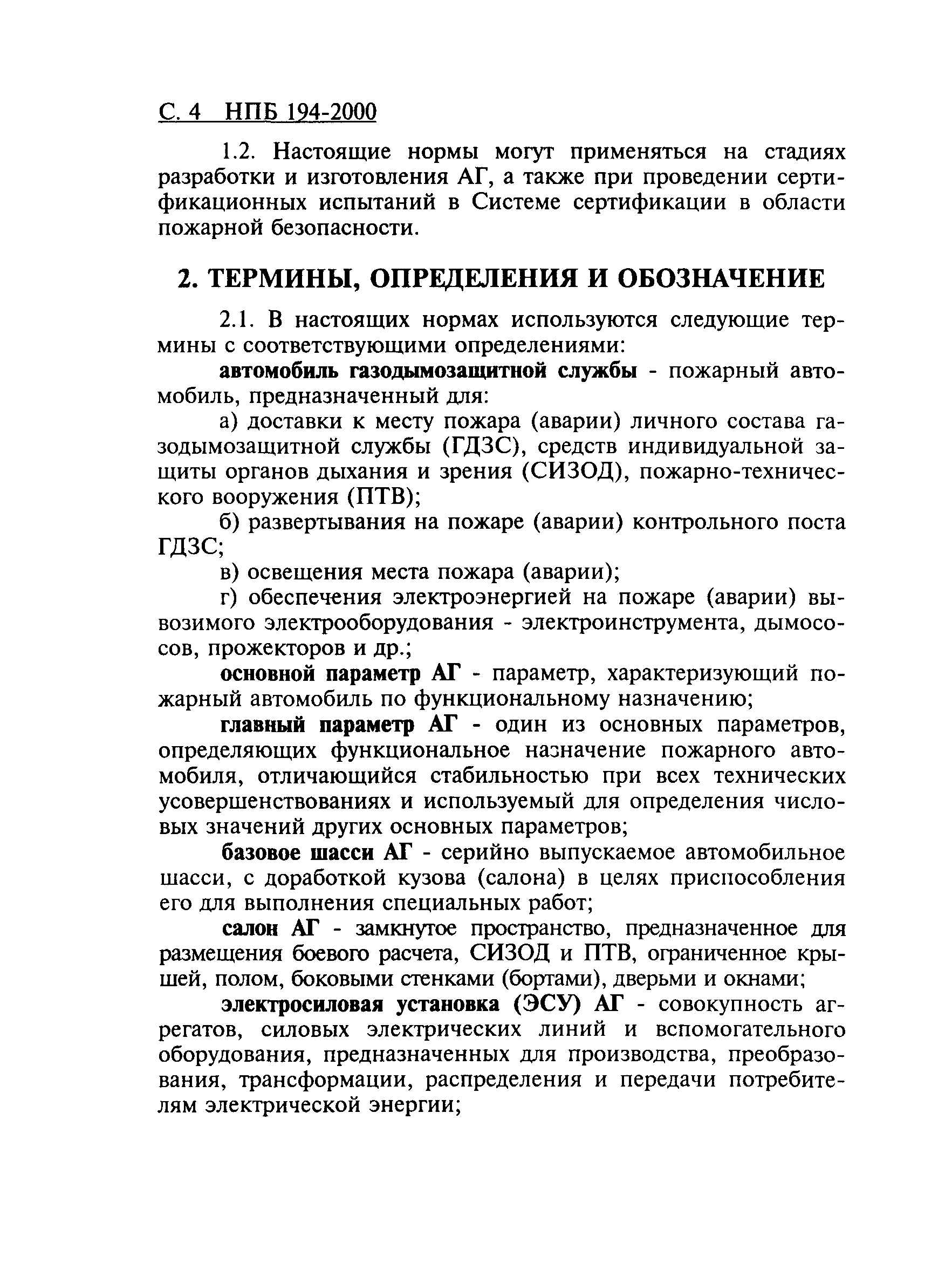 С. 4 НПБ 194-2000

1.2. Настоящие нормы могут применяться на стадиях разработки и изготовления АГ, а также при проведении сертификационных испытаний в Системе сертификации в области пожарной безопасности.

2. ТЕРМИНЫ, ОПРЕДЕЛЕНИЯ И ОБОЗНАЧЕНИЕ

2.1. В настоящих нормах используются следующие термины с соответствующими определениями:

автомобиль газодымозащитной службы - пожарный автомобиль, предназначенный для:

а) доставки к месту пожара (аварии) личного состава газодымозащитной службы (ГДЗС), средств индивидуальной защиты органов дыхания и зрения (СИЗОД), пожарно-технического вооружения (ПТВ);

б) развертывания на пожаре (аварии) контрольного поста ГДЗС;

в) освещения места пожара (аварии);

г) обеспечения электроэнергией на пожаре (аварии) вывозимого электрооборудования - электроинструмента, дымососов, прожекторов и др.;

основной параметр АГ - параметр, характеризующий пожарный автомобиль по функциональному назначению;

главный параметр АГ - один из основных параметров, определяющих функциональное назначение пожарного автомобиля, отличающийся стабильностью при всех технических усовершенствованиях и используемый для определения числовых значений других основных параметров;

базовое шасси АГ - серийно выпускаемое автомобильное шасси, с доработкой кузова (салона) в целях приспособления его для выполнения специальных работ;

салон АГ - замкнутое пространство, предназначенное для размещения боевого расчета, СИЗОД и ПТВ, ограниченное крышей, полом, боковыми стенками (бортами), дверьми и окнами;

электросиловая установка (ЭСУ) АГ - совокупность агрегатов, силовых электрических линий и вспомогательного оборудования, предназначенных для производства, преобразования, трансформации, распределения и передачи потребителям электрической энергии;